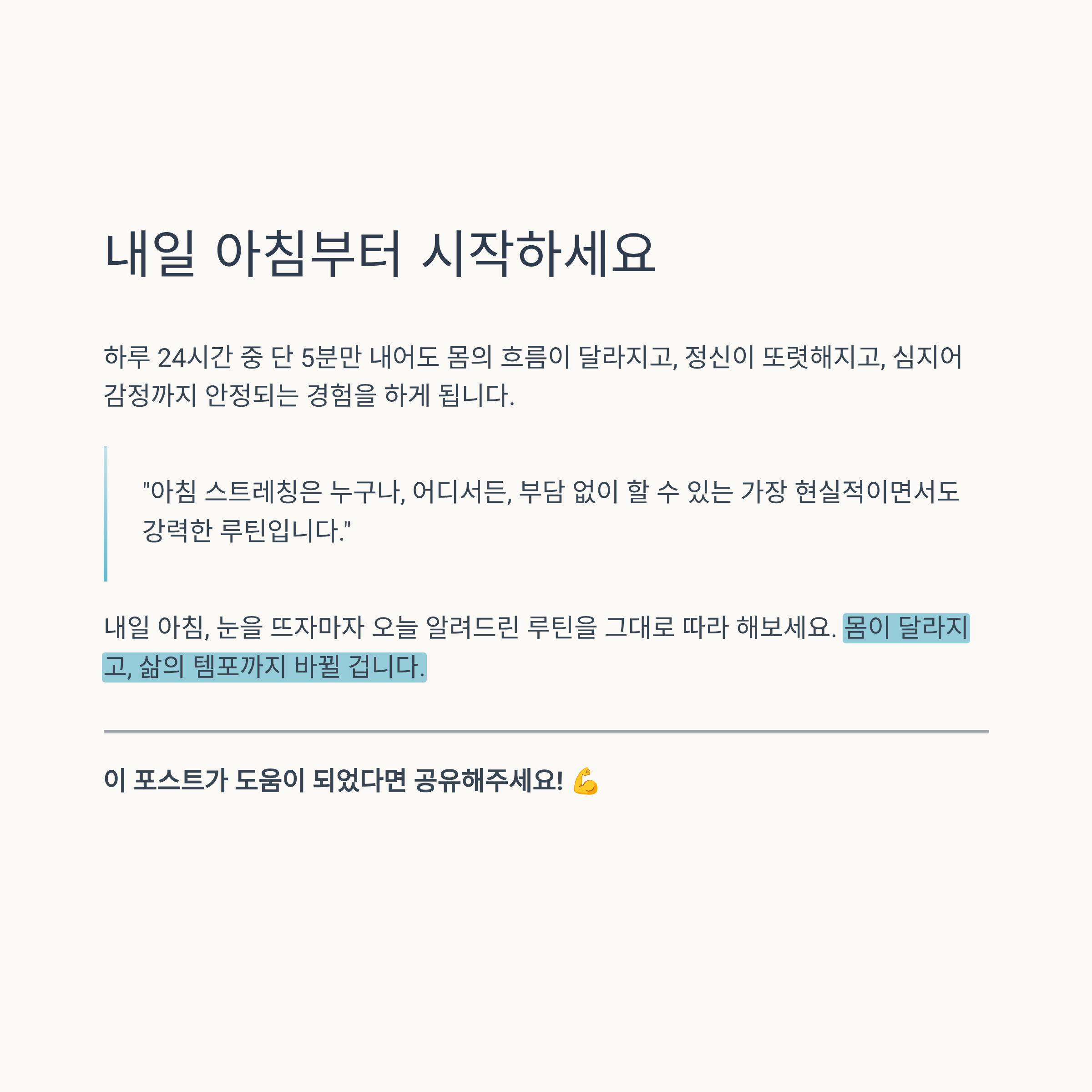 내일 아침부터 시작하세요

하루 24시간 중 단 5분만 내어도 몸의 흐름이 달라지고, 정신이 또렷해지고, 심지어 감정까지 안정되는 경험을 하게 됩니다.

"아침 스트레칭은 누구나, 어디서든, 부담 없이 할 수 있는 가장 현실적이면서도 강력한 루틴입니다."

내일 아침, 눈을 뜨자마자 오늘 알려드린 루틴을 그대로 따라 해보세요. 몸이 달라지고, 삶의 템포까지 바뀔 겁니다.

이 포스트가 도움이 되었다면 공유해주세요! 💪